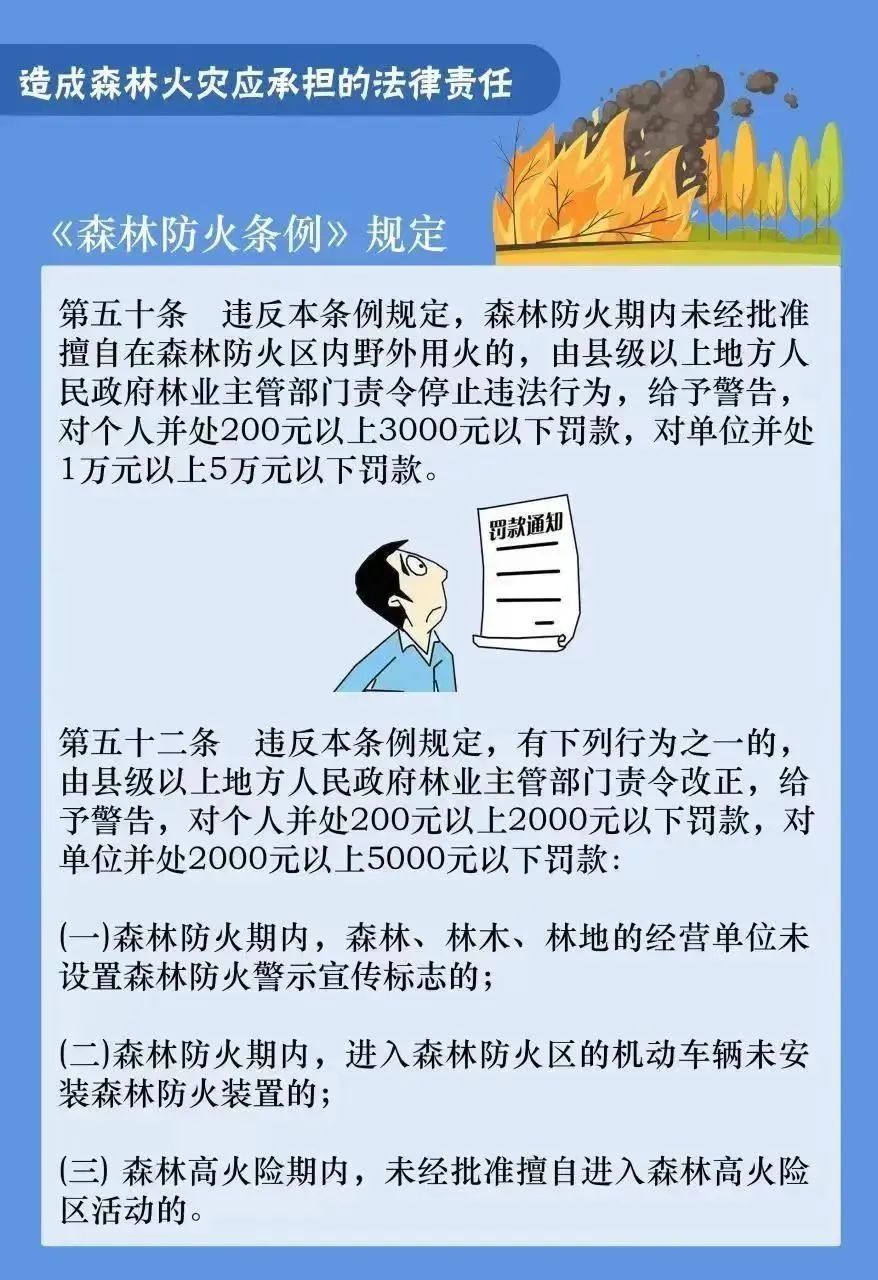 造成森林火灾应承担的法律责任

《森林防火条例》规定

第五十条　违反本条例规定，森林防火期内未经批准擅自在森林防火区内野外用火的，由县级以上地方人民政府林业主管部门责令停止违法行为，给予警告，对个人并处200元以上3000元以下罚款，对单位并处1万元以上5万元以下罚款。

罚款通知

第五十二条　违反本条例规定，有下列行为之一的，由县级以上地方人民政府林业主管部门责令改正，给予警告，对个人并处200元以上2000元以下罚款，对单位并处2000元以上5000元以下罚款：

(一)森林防火期内，森林、林木、林地的经营单位未设置森林防火警示宣传标志的；

(二)森林防火期内，进入森林防火区的机动车辆未安装森林防火装置的；

(三) 森林高火险期内，未经批准擅自进入森林高火险区活动的。